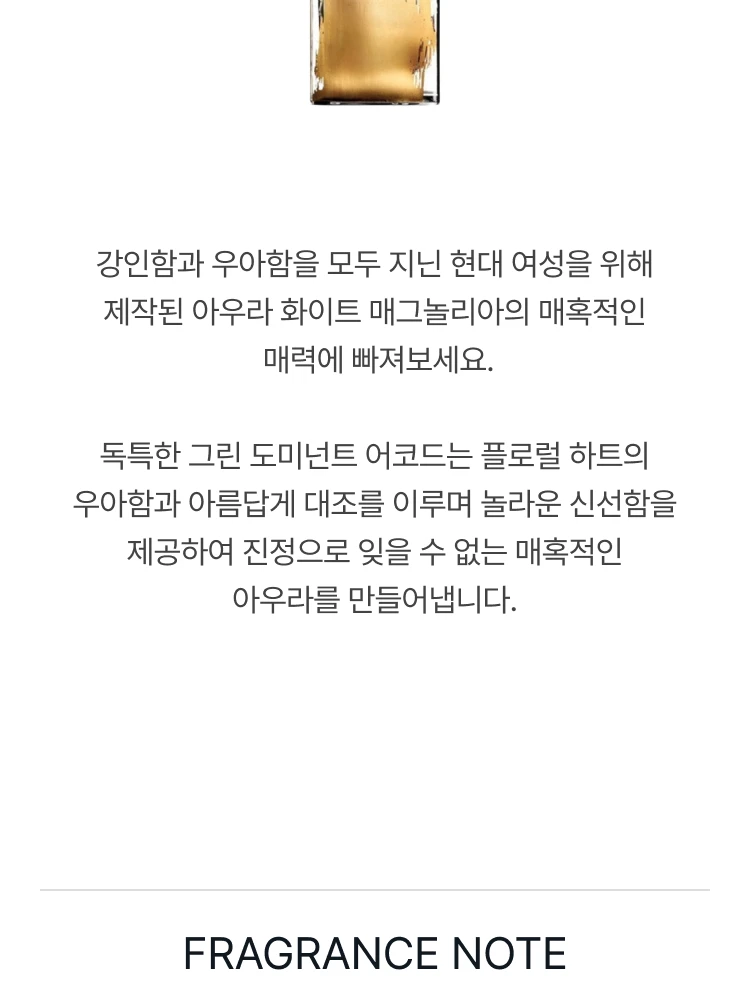 강인함과 우아함을 모두 지닌 현대 여성을 위해 제작된 아우라 화이트 매그놀리아의 매혹적인 매력에 빠져보세요.

독특한 그린 도미넌트 어코드는 플로럴 하트의 우아함과 아름답게 대조를 이루며 놀라운 신선함을 제공하여 진정으로 잊을 수 없는 매혹적인 아우라를 만들어냅니다.

FRAGRANCE NOTE